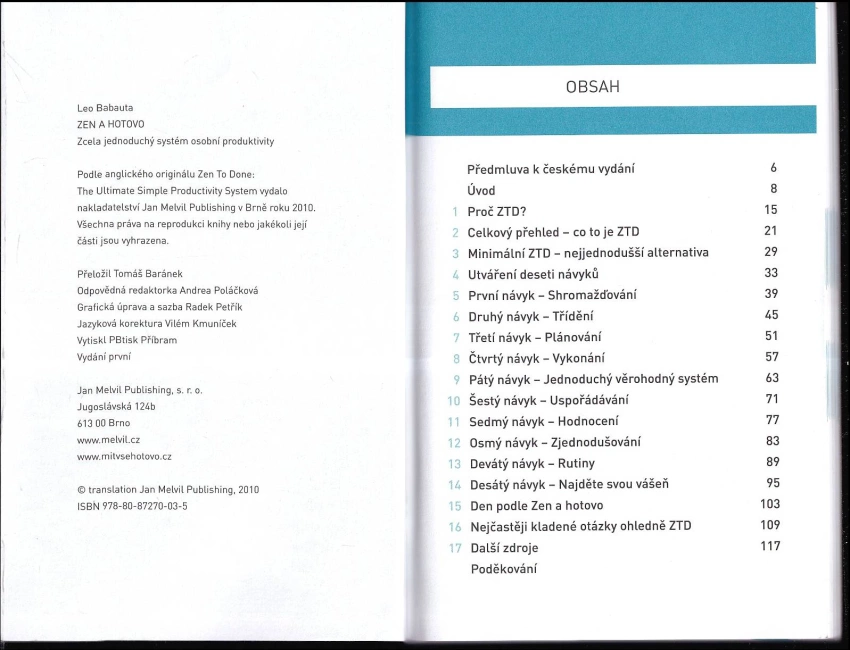 Leo Babauta
ZEN A HOTOVO
Zcela jednoduchý systém osobní produktivity

Podle anglického originálu Zen To Done: The Ultimate Simple Productivity System vydalo nakladatelství Jan Melvil Publishing v Brně roku 2010. Všechna práva na reprodukci knihy nebo jakékoli její části jsou vyhrazena.

Přeložil Tomáš Baránek
Odpovědná redaktorka Andrea Poláčková
Grafická úprava a sazba Radek Petřík
Jazyková korektura Vilém Kmuníček
Vytiskl PBtisk Příbram
Vydání první

Jan Melvil Publishing, s. r. o.
Jugoslávská 124b
613 00 Brno
www.melvil.cz
www.mitvsehotovo.cz

© translation Jan Melvil Publishing, 2010
ISBN 978-80-87270-03-5

OBSAH

| | | |
|---|---|---|
| | Předmluva k českému vydání | 6 |
| | Úvod | 8 |
| 1 | Proč ZTD? | 15 |
| 2 | Celkový přehled – co to je ZTD | 21 |
| 3 | Minimální ZTD – nejjednodušší alternativa | 29 |
| 4 | Utváření deseti návyků | 33 |
| 5 | První návyk – Shromažďování | 39 |
| 6 | Druhý návyk – Třídění | 45 |
| 7 | Třetí návyk – Plánování | 51 |
| 8 | Čtvrtý návyk – Vykonání | 57 |
| 9 | Pátý návyk – Jednoduchý věrohodný systém | 63 |
| 10 | Šestý návyk – Uspořádávání | 71 |
| 11 | Sedmý návyk – Hodnocení | 77 |
| 12 | Osmý návyk – Zjednodušování | 83 |
| 13 | Devátý návyk – Rutiny | 89 |
| 14 | Desátý návyk – Najděte svou vášeň | 95 |
| 15 | Den podle Zen a hotovo | 103 |
| 16 | Nejčastěji kladené otázky ohledně ZTD | 109 |
| 17 | Další zdroje | 117 |
| | Poděkování | |